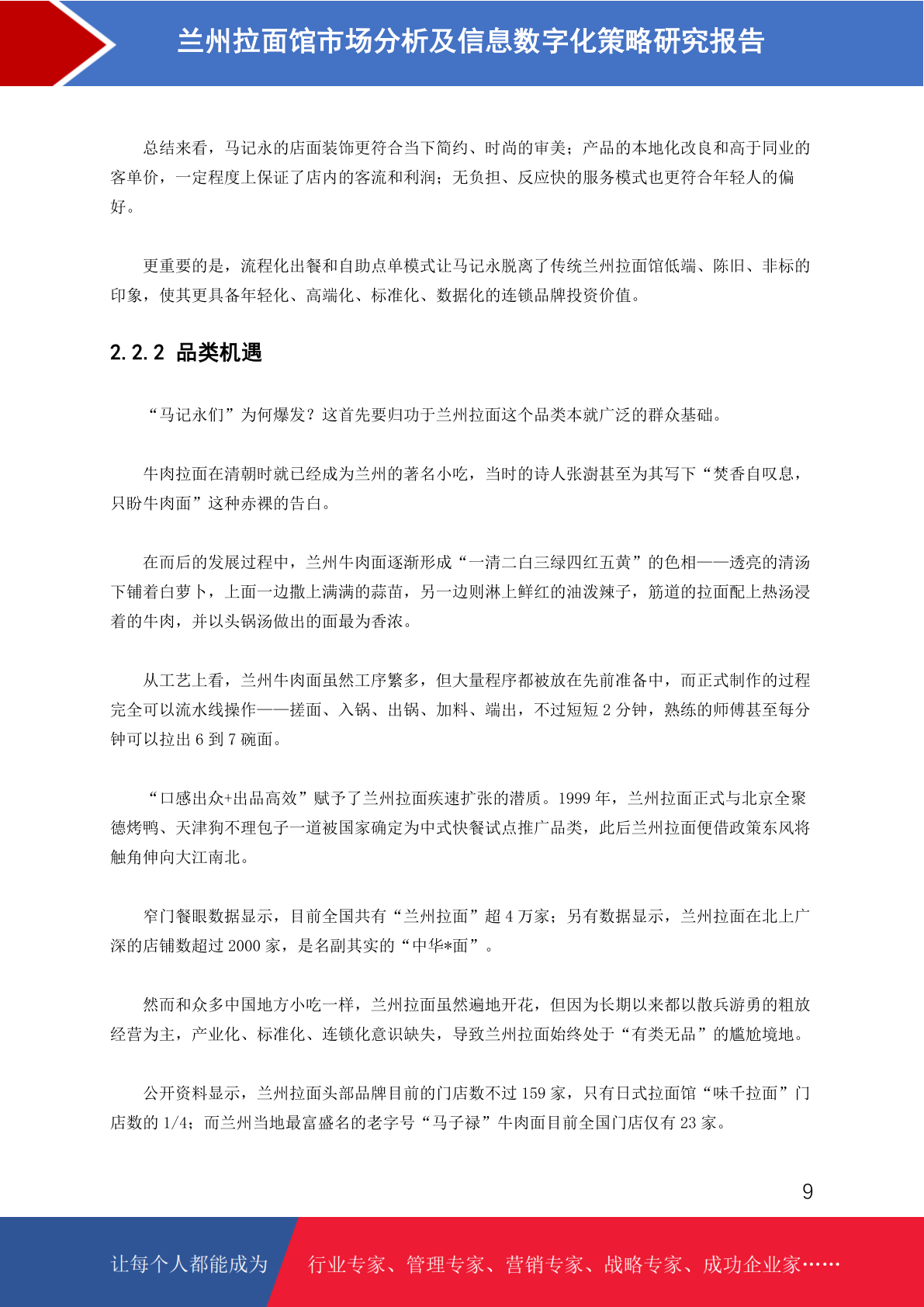 兰州拉面馆市场分析及信息数字化策略研究报告

总结来看，马记永的店面装饰更符合当下简约、时尚的审美；产品的本地化改良和高于同业的客单价，一定程度上保证了店内的客流和利润；无负担、反应快的服务模式也更符合年轻人的偏好。

更重要的是，流程化出餐和自助点单模式让马记永脱离了传统兰州拉面馆低端、陈旧、非标的印象，使其更具备年轻化、高端化、标准化、数据化的连锁品牌投资价值。

2.2.2 品类机遇

“马记永们”为何爆发？这首先要归功于兰州拉面这个品类本就广泛的群众基础。

牛肉拉面在清朝时就已经成为兰州的著名小吃，当时的诗人张澍甚至为其写下“焚香自叹息，只盼牛肉面”这种赤裸的告白。

在而后的发展过程中，兰州牛肉面逐渐形成“一清二白三绿四红五黄”的色相——透亮的清汤下铺着白萝卜，上面一边撒上满满的蒜苗，另一边则淋上鲜红的油泼辣子，筋道的拉面配上热汤浸着的牛肉，并以头锅汤做出的面最为香浓。

从工艺上看，兰州牛肉面虽然工序繁多，但大量程序都被放在先前准备中，而正式制作的过程完全可以流水线操作——搓面、入锅、出锅、加料、端出，不过短短 2 分钟，熟练的师傅甚至每分钟可以拉出 6 到 7 碗面。

“口感出众+出品高效”赋予了兰州拉面疾速扩张的潜质。1999 年，兰州拉面正式与北京全聚德烤鸭、天津狗不理包子一道被国家确定为中式快餐试点推广品类，此后兰州拉面便借政策东风将触角伸向大江南北。

窄门餐眼数据显示，目前全国共有“兰州拉面”超 4 万家；另有数据显示，兰州拉面在北上广深的店铺数超过 2000 家，是名副其实的“中华*面”。

然而和众多中国地方小吃一样，兰州拉面虽然遍地开花，但因为长期以来都以散兵游勇的粗放经营为主，产业化、标准化、连锁化意识缺失，导致兰州拉面始终处于“有类无品”的尴尬境地。

公开资料显示，兰州拉面头部品牌目前的门店数不过 159 家，只有日式拉面馆“味千拉面”门店数的 1/4；而兰州当地最富盛名的老字号“马子禄”牛肉面目前全国门店仅有 23 家。

9

让每个人都能成为 行业专家、管理专家、营销专家、战略专家、成功企业家……